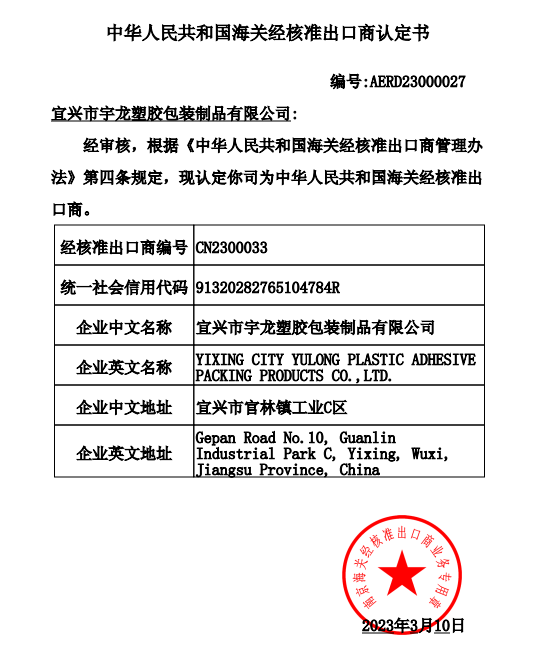 中华人民共和国海关经核准出口商认定书

编号:AERD23000027

宜兴市宇龙塑胶包装制品有限公司:

经审核，根据《中华人民共和国海关经核准出口商管理办法》第四条规定，现认定你司为中华人民共和国海关经核准出口商。

| 经核准出口商编号 | CN2300033 |
|---|---|
| 统一社会信用代码 | 91320282765104784R |
| 企业中文名称 | 宜兴市宇龙塑胶包装制品有限公司 |
| 企业英文名称 | YIXING CITY YULONG PLASTIC ADHESIVE PACKING PRODUCTS CO.,LTD. |
| 企业中文地址 | 宜兴市官林镇工业C区 |
| 企业英文地址 | Gepan Road No.10, Guanlin Industrial Park C, Yixing, Wuxi, Jiangsu Province, China |

南京海关经核准出口商业务专用章

2023年3月10日